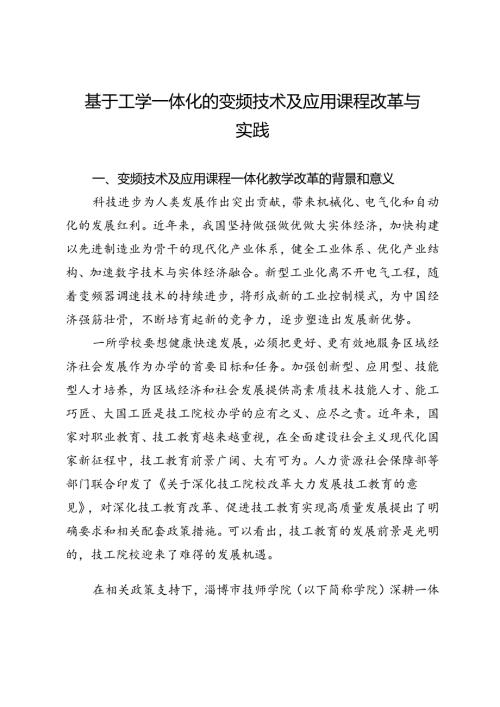 基于工学一体化的变频技术及应用课程改革与实践

一、变频技术及应用课程一体化教学改革的背景和意义

科技进步为人类发展作出突出贡献，带来机械化、电气化和自动化的发展红利。近年来，我国坚持做强做优做大实体经济，加快构建以先进制造业为骨干的现代化产业体系，健全工业体系、优化产业结构、加速数字技术与实体经济融合。新型工业化离不开电气工程，随着变频器调速技术的持续进步，将形成新的工业控制模式，为中国经济强筋壮骨，不断培育起新的竞争力，逐步塑造出发展新优势。

一所学校要想健康快速发展，必须把更好、更有效地服务区域经济社会发展作为办学的首要目标和任务。加强创新型、应用型、技能型人才培养，为区域经济和社会发展提供高素质技术技能人才、能工巧匠、大国工匠是技工院校办学的应有之义、应尽之责。近年来，国家对职业教育、技工教育越来越重视，在全面建设社会主义现代化国家新征程中，技工教育前景广阔、大有可为。人力资源社会保障部等部门联合印发了《关于深化技工院校改革大力发展技工教育的意见》，对深化技工教育改革、促进技工教育实现高质量发展提出了明确要求和相关配套政策措施。可以看出，技工教育的发展前景是光明的，技工院校迎来了难得的发展机遇。

在相关政策支持下，淄博市技师学院（以下简称学院）深耕一体